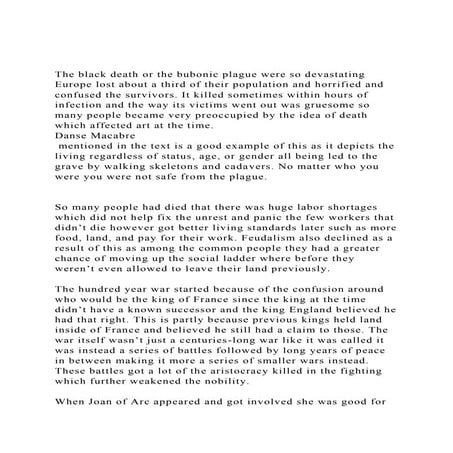 The black death or the bubonic plague were so devastating Europe lost about a third of their population and horrified and confused the survivors. It killed sometimes within hours of infection and the way its victims went out was gruesome so many people became very preoccupied by the idea of death which affected art at the time.
Danse Macabre
mentioned in the text is a good example of this as it depicts the living regardless of status, age, or gender all being led to the grave by walking skeletons and cadavers. No matter who you were you were not safe from the plague.

So many people had died that there was huge labor shortages which did not help fix the unrest and panic the few workers that didn't die however got better living standards later such as more food, land, and pay for their work. Feudalism also declined as a result of this as among the common people they had a greater chance of moving up the social ladder where before they weren't even allowed to leave their land previously.

The hundred year war started because of the confusion around who would be the king of France since the king at the time didn't have a known successor and the king England believed he had that right. This is partly because previous kings held land inside of France and believed he still had a claim to those. The war itself wasn't just a centuries-long war like it was called it was instead a series of battles followed by long years of peace in between making it more a series of smaller wars instead. These battles got a lot of the aristocracy killed in the fighting which further weakened the nobility.

When Joan of Arc appeared and got involved she was good for